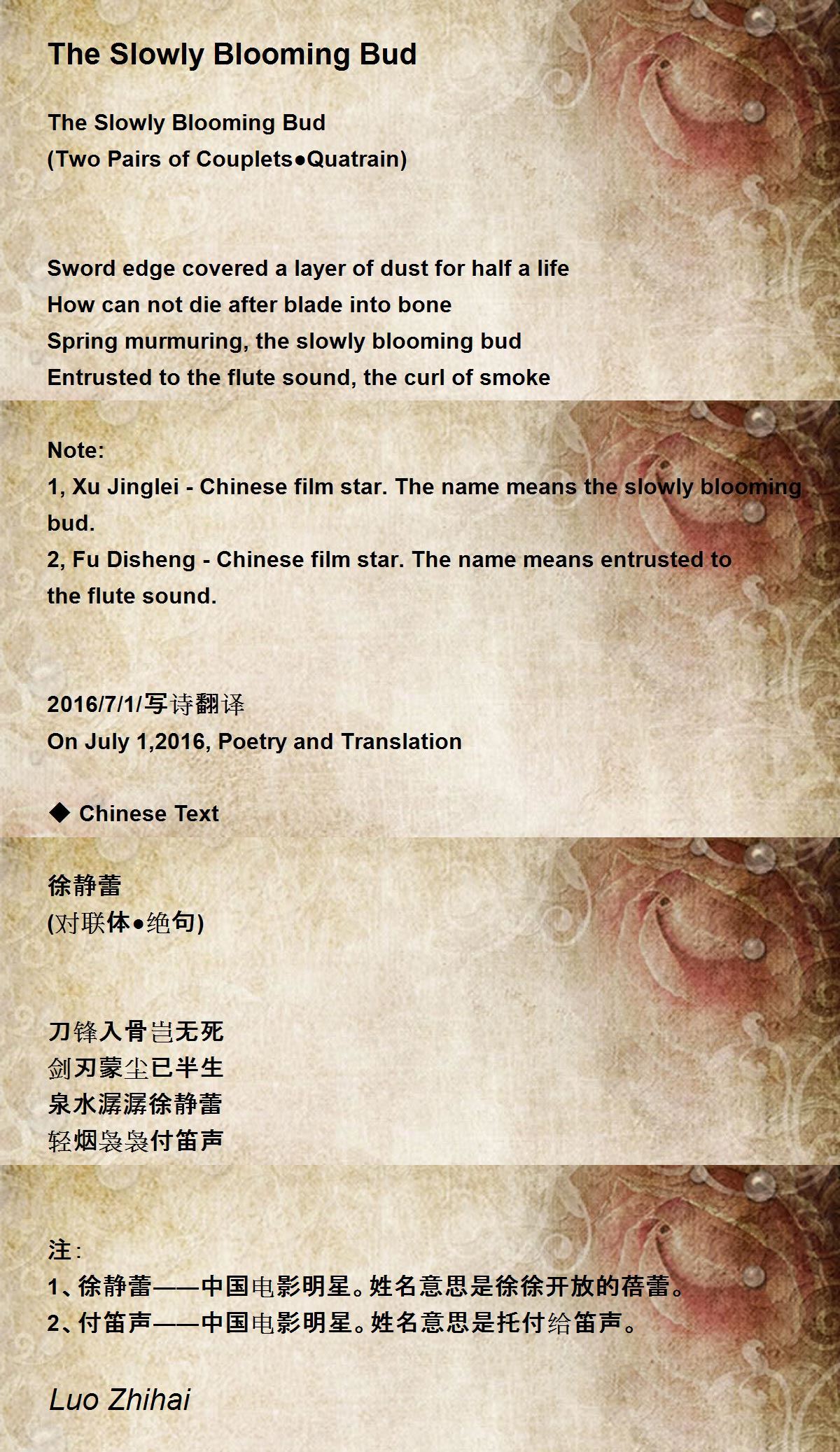 The Slowly Blooming Bud

The Slowly Blooming Bud
(Two Pairs of Couplets●Quatrain)

Sword edge covered a layer of dust for half a life
How can not die after blade into bone
Spring murmuring, the slowly blooming bud
Entrusted to the flute sound, the curl of smoke

Note:
1, Xu Jinglei - Chinese film star. The name means the slowly blooming bud.
2, Fu Disheng - Chinese film star. The name means entrusted to the flute sound.

2016/7/1/写诗翻译
On July 1,2016, Poetry and Translation

◆ Chinese Text

徐静蕾
(对联体●绝句)

刀锋入骨岂无死
剑刃蒙尘已半生
泉水潺潺徐静蕾
轻烟袅袅付笛声

注:
1、徐静蕾——中国电影明星。姓名意思是徐徐开放的蓓蕾。
2、付笛声——中国电影明星。姓名意思是托付给笛声。

Luo Zhihai